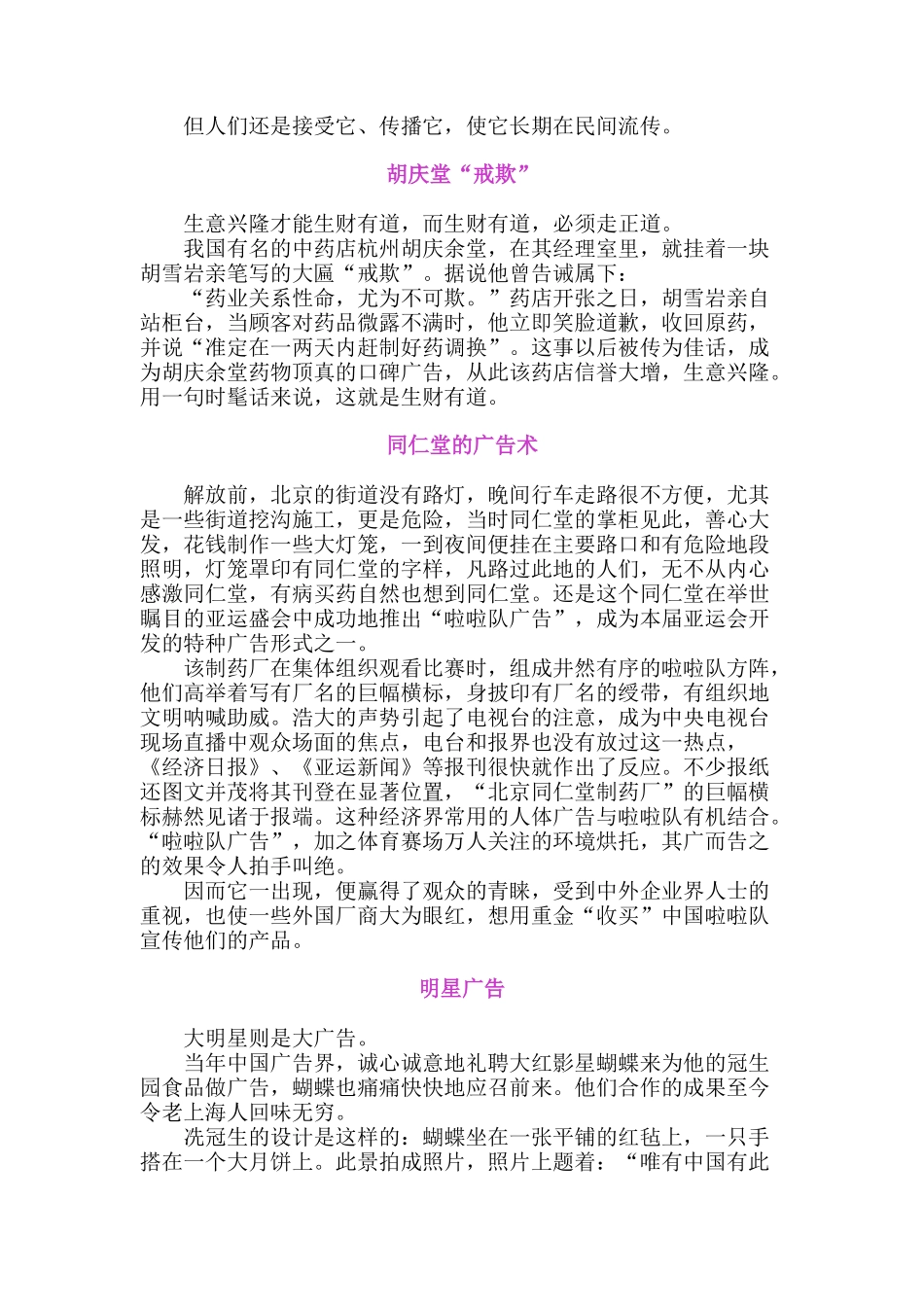 但人们还是接受它、传播它，使它长期在民间流传。

胡庆堂“戒欺”

生意兴隆才能生财有道，而生财有道，必须走正道。

我国有名的中药店杭州胡庆余堂，在其经理室里，就挂着一块胡雪岩亲笔写的大匾“戒欺”。据说他曾告诫属下：

“药业关系性命，尤为不可欺。”药店开张之日，胡雪岩亲自站柜台，当顾客对药品微露不满时，他立即笑脸道歉，收回原药，并说“准定在一两天内赶制好药调换”。这事以后被传为佳话，成为胡庆余堂药物顶真的口碑广告，从此该药店信誉大增，生意兴隆。用一句时髦话来说，这就是生财有道。

同仁堂的广告术

解放前，北京的街道没有路灯，晚间行车走路很不方便，尤其是一些街道挖沟施工，更是危险，当时同仁堂的掌柜见此，善心大发，花钱制作一些大灯笼，一到夜间便挂在主要路口和有危险地段照明，灯笼罩印有同仁堂的字样，凡路过此地的人们，无不从内心感激同仁堂，有病买药自然也想到同仁堂。还是这个同仁堂在举世瞩目的亚运盛会中成功地推出“啦啦队广告”，成为本届亚运会开发的特种广告形式之一。

该制药厂在集体组织观看比赛时，组成井然有序的啦啦队方阵，他们高举着写有厂名的巨幅横标，身披印有厂名的绶带，有组织地文明呐喊助威。浩大的声势引起了电视台的注意，成为中央电视台现场直播中观众场面的焦点，电台和报界也没有放过这一热点，《经济日报》、《亚运新闻》等报刊很快就作出了反应。不少报纸还图文并茂将其刊登在显著位置，“北京同仁堂制药厂”的巨幅横标赫然见诸于报端。这种经济界常用的人体广告与啦啦队有机结合。“啦啦队广告”，加之体育赛场万人关注的环境烘托，其广而告之的效果令人拍手叫绝。

因而它一出现，便赢得了观众的青睐，受到中外企业界人士的重视，也使一些外国厂商大为眼红，想用重金“收买”中国啦啦队宣传他们的产品。

明星广告

大明星则是大广告。

当年中国广告界，诚心诚意地礼聘大红影星蝴蝶来为他的冠生园食品做广告，蝴蝶也痛痛快快地应召前来。他们合作的成果至今令老上海人回味无穷。

冼冠生的设计是这样的：蝴蝶坐在一张平铺的红毡上，一只手搭在一个大月饼上。此景拍成照片，照片上题着：“唯有中国有此